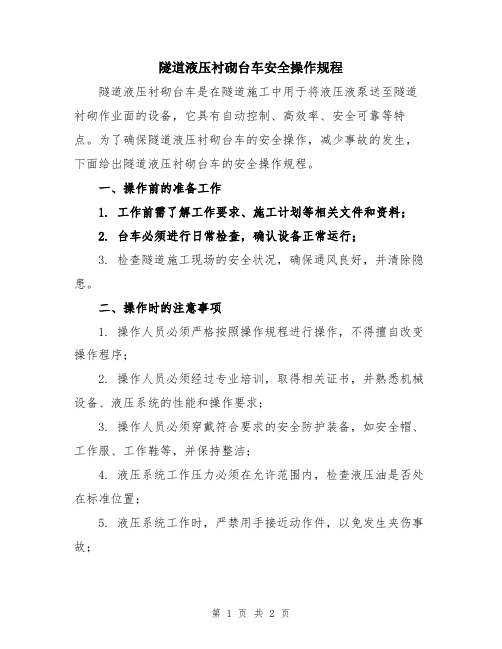 隧道液压衬砌台车安全操作规程

隧道液压衬砌台车是在隧道施工中用于将液压液泵送至隧道衬砌作业面的设备，它具有自动控制、高效率、安全可靠等特点。为了确保隧道液压衬砌台车的安全操作，减少事故的发生，下面给出隧道液压衬砌台车的安全操作规程。

一、操作前的准备工作

1. 工作前需了解工作要求、施工计划等相关文件和资料；

2. 台车必须进行日常检查，确认设备正常运行；

3. 检查隧道施工现场的安全状况，确保通风良好，并清除隐患。

二、操作时的注意事项

1. 操作人员必须严格按照操作规程进行操作，不得擅自改变操作程序；

2. 操作人员必须经过专业培训，取得相关证书，并熟悉机械设备、液压系统的性能和操作要求；

3. 操作人员必须穿戴符合要求的安全防护装备，如安全帽、工作服、工作鞋等，并保持整洁；

4. 液压系统工作压力必须在允许范围内，检查液压油是否处在标准位置；

5. 液压系统工作时，严禁用手接近动作件，以免发生夹伤事故；

第 1 页 共 2 页